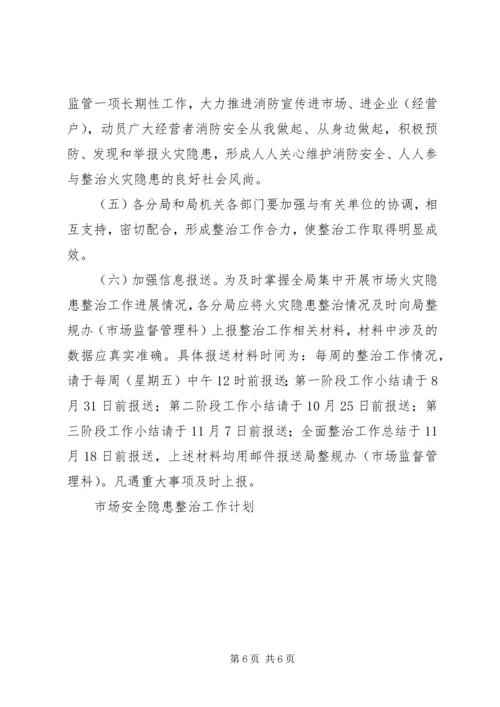 监管一项长期性工作，大力推进消防宣传进市场、进企业（经营户），动员广大经营者消防安全从我做起、从身边做起，积极预防、发现和举报火灾隐患，形成人人关心维护消防安全、人人参与整治火灾隐患的良好社会风尚。

（五）各分局和局机关各部门要加强与有关单位的协调，相互支持，密切配合，形成整治工作合力，使整治工作取得明显成效。

（六）加强信息报送。为及时掌握全局集中开展市场火灾隐患整治工作进展情况，各分局应将火灾隐患整治情况及时向局整规办（市场监督管理科）上报整治工作相关材料，材料中涉及的数据应真实准确。具体报送材料时间为：每周的整治工作情况，请于每周（星期五）中午12时前报送；第一阶段工作小结请于8月31日前报送；第二阶段工作小结请于10月25日前报送；第三阶段工作小结请于11月7日前报送；全面整治工作总结于11月18日前报送，上述材料均用邮件报送局整规办（市场监督管理科）。凡遇重大事项及时上报。

市场安全隐患整治工作计划

第6页 共6页